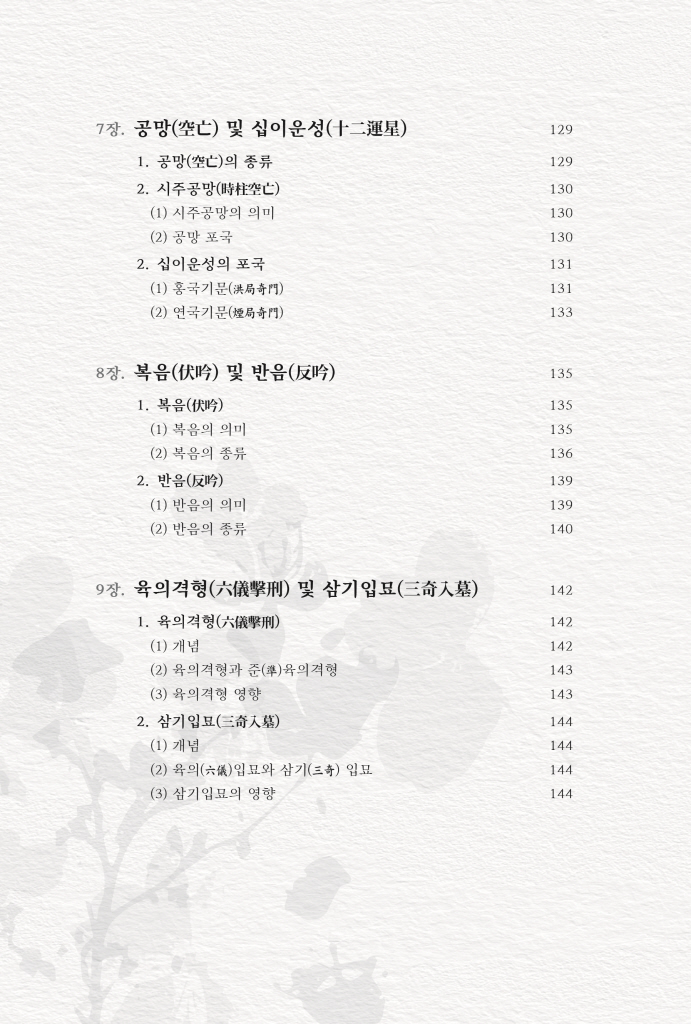 7장. 공망(空亡) 및 십이운성(十二運星) 129

1. 공망(空亡)의 종류 129

2. 시주공망(時柱空亡) 130

(1) 시주공망의 의미 130

(2) 공망 포국 130

2. 십이운성의 포국 131

(1) 홍국기문(洪局奇門) 131

(2) 연국기문(煙局奇門) 133

8장. 복음(伏吟) 및 반음(反吟) 135

1. 복음(伏吟) 135

(1) 복음의 의미 135

(2) 복음의 종류 136

2. 반음(反吟) 139

(1) 반음의 의미 139

(2) 반음의 종류 140

9장. 육의격형(六儀擊刑) 및 삼기입묘(三奇入墓) 142

1. 육의격형(六儀擊刑) 142

(1) 개념 142

(2) 육의격형과 준(準)육의격형 143

(3) 육의격형 영향 143

2. 삼기입묘(三奇入墓) 144

(1) 개념 144

(2) 육의(六儀)입묘와 삼기(三奇) 입묘 144

(3) 삼기입묘의 영향 144